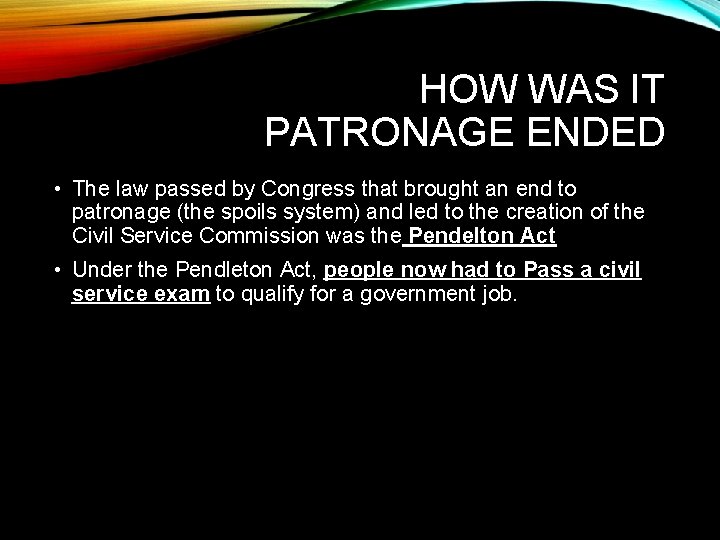 HOW WAS IT PATRONAGE ENDED

• The law passed by Congress that brought an end to patronage (the spoils system) and led to the creation of the Civil Service Commission was the Pendelton Act

• Under the Pendleton Act, people now had to Pass a civil service exam to qualify for a government job.